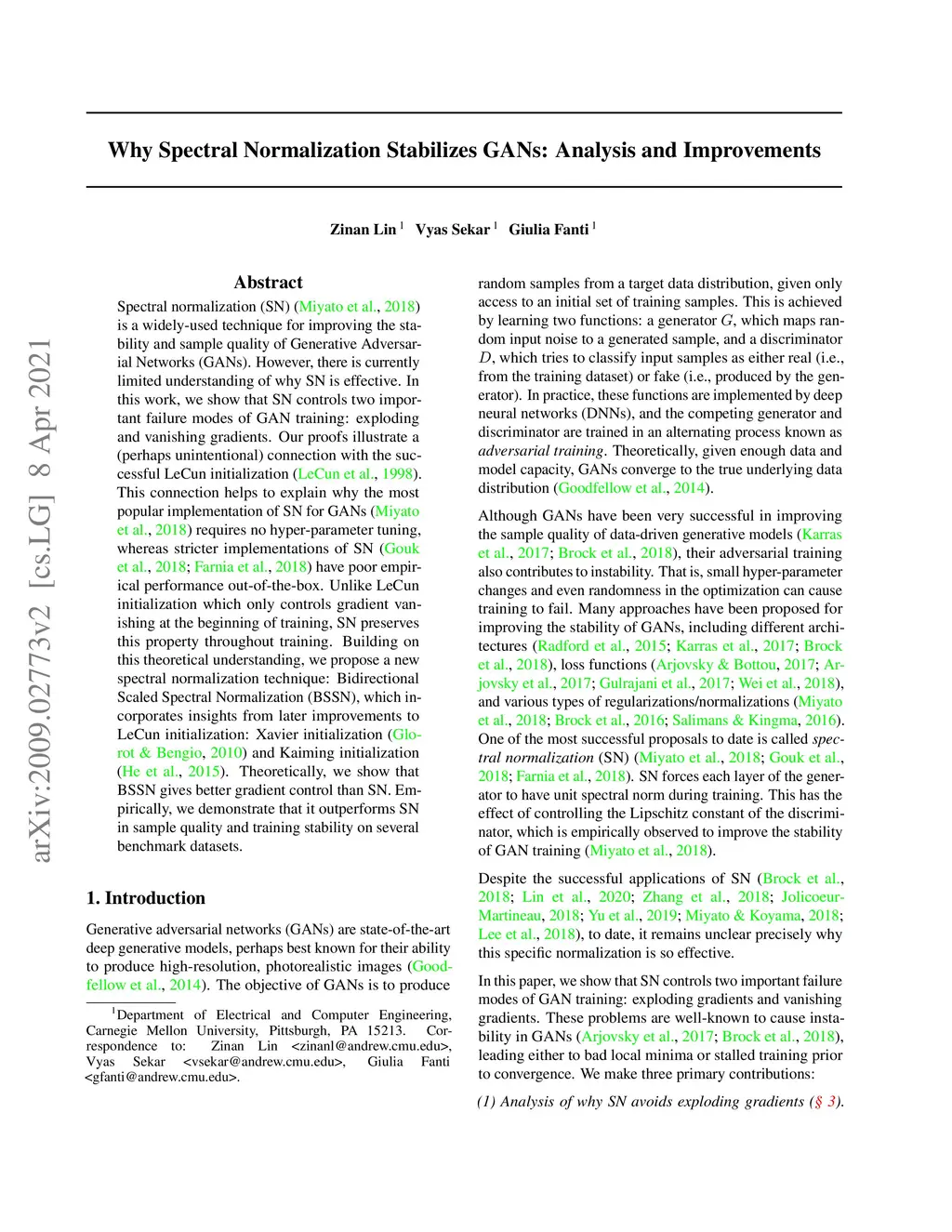 arXiv:2009.02773v2 [cs.LG] 8 Apr 2021

Why Spectral Normalization Stabilizes GANs: Analysis and Improvements

Zinan Lin $^1$ Vyas Sekar $^1$ Giulia Fanti $^1$

Abstract

Spectral normalization (SN) (Miyato et al., 2018) is a widely-used technique for improving the stability and sample quality of Generative Adversarial Networks (GANs). However, there is currently limited understanding of why SN is effective. In this work, we show that SN controls two important failure modes of GAN training: exploding and vanishing gradients. Our proofs illustrate a (perhaps unintentional) connection with the successful LeCun initialization (LeCun et al., 1998). This connection helps to explain why the most popular implementation of SN for GANs (Miyato et al., 2018) requires no hyper-parameter tuning, whereas stricter implementations of SN (Gouk et al., 2018; Farnia et al., 2018) have poor empirical performance out-of-the-box. Unlike LeCun initialization which only controls gradient vanishing at the beginning of training, SN preserves this property throughout training. Building on this theoretical understanding, we propose a new spectral normalization technique: Bidirectional Scaled Spectral Normalization (BSSN), which incorporates insights from later improvements to LeCun initialization: Xavier initialization (Glorot & Bengio, 2010) and Kaiming initialization (He et al., 2015). Theoretically, we show that BSSN gives better gradient control than SN. Empirically, we demonstrate that it outperforms SN in sample quality and training stability on several benchmark datasets.

1. Introduction

Generative adversarial networks (GANs) are state-of-the-art deep generative models, perhaps best known for their ability to produce high-resolution, photorealistic images (Goodfellow et al., 2014). The objective of GANs is to produce

$^1$Department of Electrical and Computer Engineering, Carnegie Mellon University, Pittsburgh, PA 15213. Correspondence to: Zinan Lin <zinanl@andrew.cmu.edu>, Vyas Sekar <vsekar@andrew.cmu.edu>, Giulia Fanti <gfanti@andrew.cmu.edu>.

random samples from a target data distribution, given only access to an initial set of training samples. This is achieved by learning two functions: a generator $G$, which maps random input noise to a generated sample, and a discriminator $D$, which tries to classify input samples as either real (i.e., from the training dataset) or fake (i.e., produced by the generator). In practice, these functions are implemented by deep neural networks (DNNs), and the competing generator and discriminator are trained in an alternating process known as adversarial training. Theoretically, given enough data and model capacity, GANs converge to the true underlying data distribution (Goodfellow et al., 2014).

Although GANs have been very successful in improving the sample quality of data-driven generative models (Karras et al., 2017; Brock et al., 2018), their adversarial training also contributes to instability. That is, small hyper-parameter changes and even randomness in the optimization can cause training to fail. Many approaches have been proposed for improving the stability of GANs, including different architectures (Radford et al., 2015; Karras et al., 2017; Brock et al., 2018), loss functions (Arjovsky & Bottou, 2017; Arjovsky et al., 2017; Gulrajani et al., 2017; Wei et al., 2018), and various types of regularizations/normalizations (Miyato et al., 2018; Brock et al., 2016; Salimans & Kingma, 2016). One of the most successful proposals to date is called spectral normalization (SN) (Miyato et al., 2018; Gouk et al., 2018; Farnia et al., 2018). SN forces each layer of the generator to have unit spectral norm during training. This has the effect of controlling the Lipschitz constant of the discriminator, which is empirically observed to improve the stability of GAN training (Miyato et al., 2018).

Despite the successful applications of SN (Brock et al., 2018; Lin et al., 2020; Zhang et al., 2018; Jolicoeur-Martineau, 2018; Yu et al., 2019; Miyato & Koyama, 2018; Lee et al., 2018), to date, it remains unclear precisely why this specific normalization is so effective.

In this paper, we show that SN controls two important failure modes of GAN training: exploding gradients and vanishing gradients. These problems are well-known to cause instability in GANs (Arjovsky et al., 2017; Brock et al., 2018), leading either to bad local minima or stalled training prior to convergence. We make three primary contributions:

(1) Analysis of why SN avoids exploding gradients (§ 3).